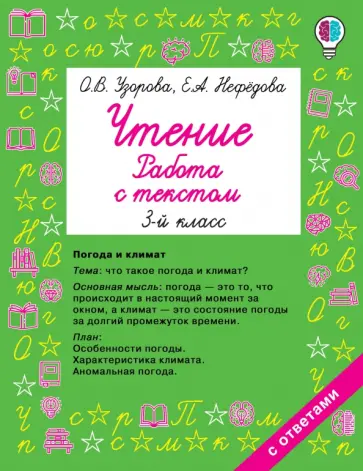 О.В. Узорова, Е.А. Нефёдова

Чтение
Работа с текстом
3-й класс

Погода и климат

Тема: что такое погода и климат?

Основная мысль: погода — это то, что происходит в настоящий момент за окном, а климат — это состояние погоды за долгий промежуток времени.

План:
Особенности погоды.
Характеристика климата.
Аномальная погода.

с ответами